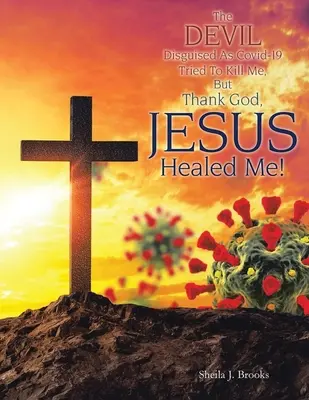 The
DEVIL
Disguised As Covid-19
Tried To Kill Me,
But
Thank God,
JESUS
Healed Me!

Sheila J. Brooks